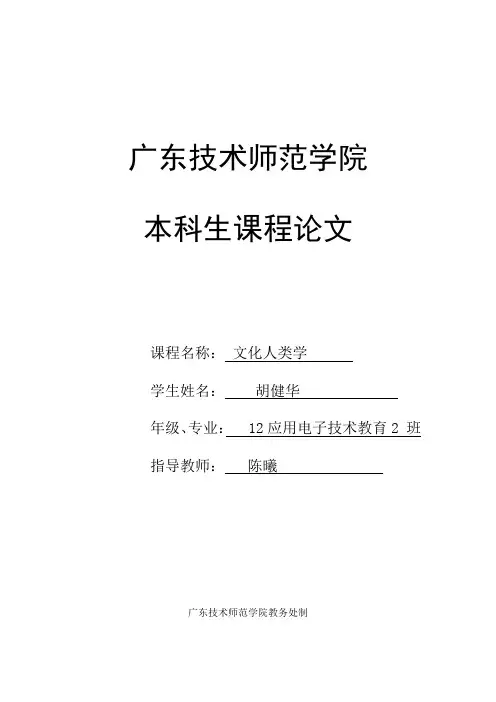 广东技术师范学院

本科生课程论文

课程名称： 文化人类学

学生姓名： 胡健华

年级、专业： 12 应用电子技术教育 2 班

指导教师： 陈曦

广东技术师范学院教务处制